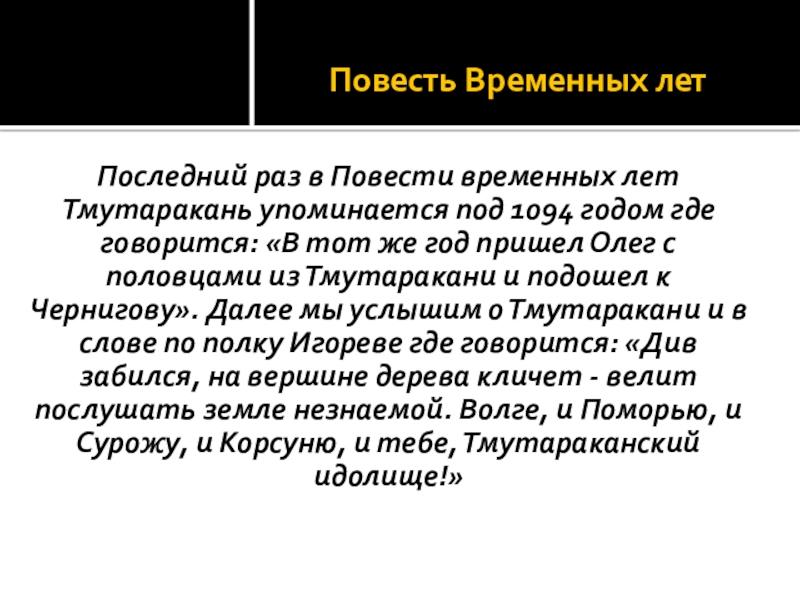 Повесть Временных лет

Последний раз в Повести временных лет Тмутаракань упоминается под 1094 годом где говорится: «В тот же год пришел Олег с половцами из Тмутаракани и подошел к Чернигову». Далее мы услышим о Тмутаракани и в слове по полку Игореве где говорится: «Див забился, на вершине дерева кличет - велит послушать земле незнаемой. Волге, и Поморью, и Сурожу, и Корсуню, и тебе, Тмутараканский идолище!»